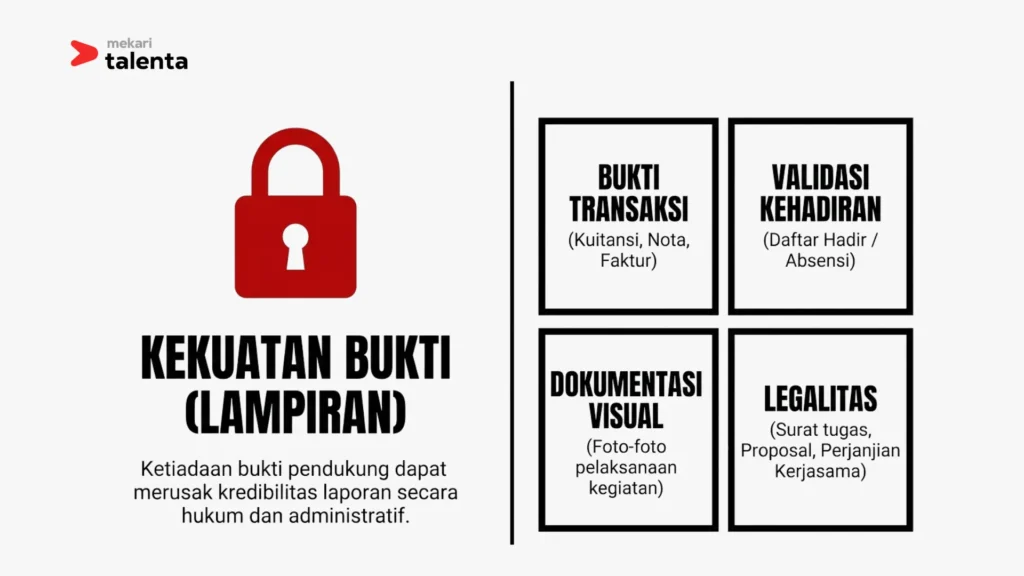 mekari
talenta

KEKUATAN BUKTI (LAMPIRAN)

Ketiadaan bukti pendukung dapat merusak kredibilitas laporan secara hukum dan administratif.

BUKTI TRANSAKSI
(Kuitansi, Nota, Faktur)

VALIDASI KEHADIRAN
(Daftar Hadir / Absensi)

DOKUMENTASI VISUAL
(Foto-foto pelaksanaan kegiatan)

LEGALITAS
(Surat tugas, Proposal, Perjanjian Kerjasama)